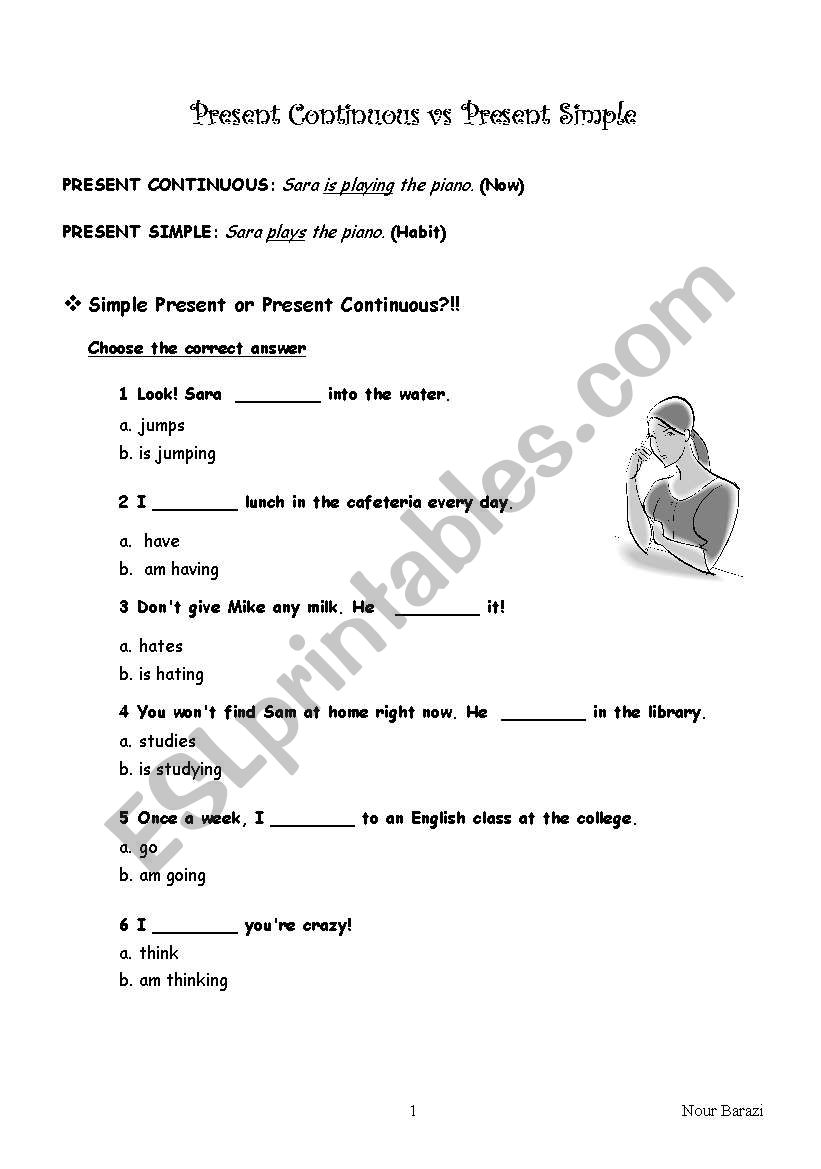 Present Continuous vs Present Simple

PRESENT CONTINUOUS: Sara is playing the piano. (Now)

PRESENT SIMPLE: Sara plays the piano. (Habit)

❖ Simple Present or Present Continuous?!!

Choose the correct answer

1 Look! Sara ________ into the water.

a. jumps
b. is jumping

2 I ________ lunch in the cafeteria every day.

a. have
b. am having

3 Don't give Mike any milk. He ________ it!

a. hates
b. is hating

4 You won't find Sam at home right now. He ________ in the library.

a. studies
b. is studying

5 Once a week, I ________ to an English class at the college.

a. go
b. am going

6 I ________ you're crazy!

a. think
b. am thinking

ESLprintables.com

1

Nour Barazi